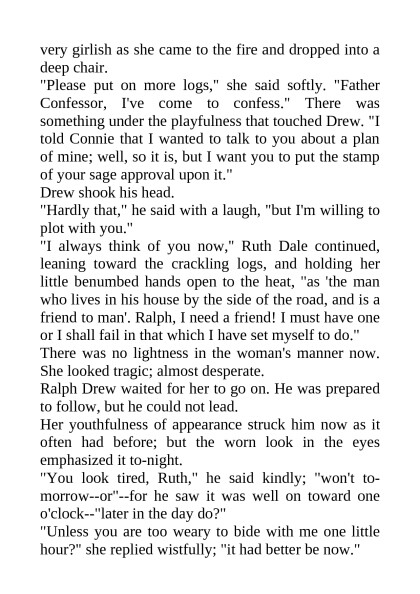 very girlish as she came to the fire and dropped into a deep chair.
"Please put on more logs," she said softly. "Father Confessor, I've come to confess." There was something under the playfulness that touched Drew. "I told Connie that I wanted to talk to you about a plan of mine; well, so it is, but I want you to put the stamp of your sage approval upon it."
Drew shook his head.
"Hardly that," he said with a laugh, "but I'm willing to plot with you."
"I always think of you now," Ruth Dale continued, leaning toward the crackling logs, and holding her little benumbed hands open to the heat, "as 'the man who lives in his house by the side of the road, and is a friend to man'. Ralph, I need a friend! I must have one or I shall fail in that which I have set myself to do."
There was no lightness in the woman's manner now. She looked tragic; almost desperate.
Ralph Drew waited for her to go on. He was prepared to follow, but he could not lead.
Her youthfulness of appearance struck him now as it often had before; but the worn look in the eyes emphasized it to-night.
"You look tired, Ruth," he said kindly; "won't to-morrow--or"--for he saw it was well on toward one o'clock--"later in the day do?"
"Unless you are too weary to bide with me one little hour?" she replied wistfully; "it had better be now."